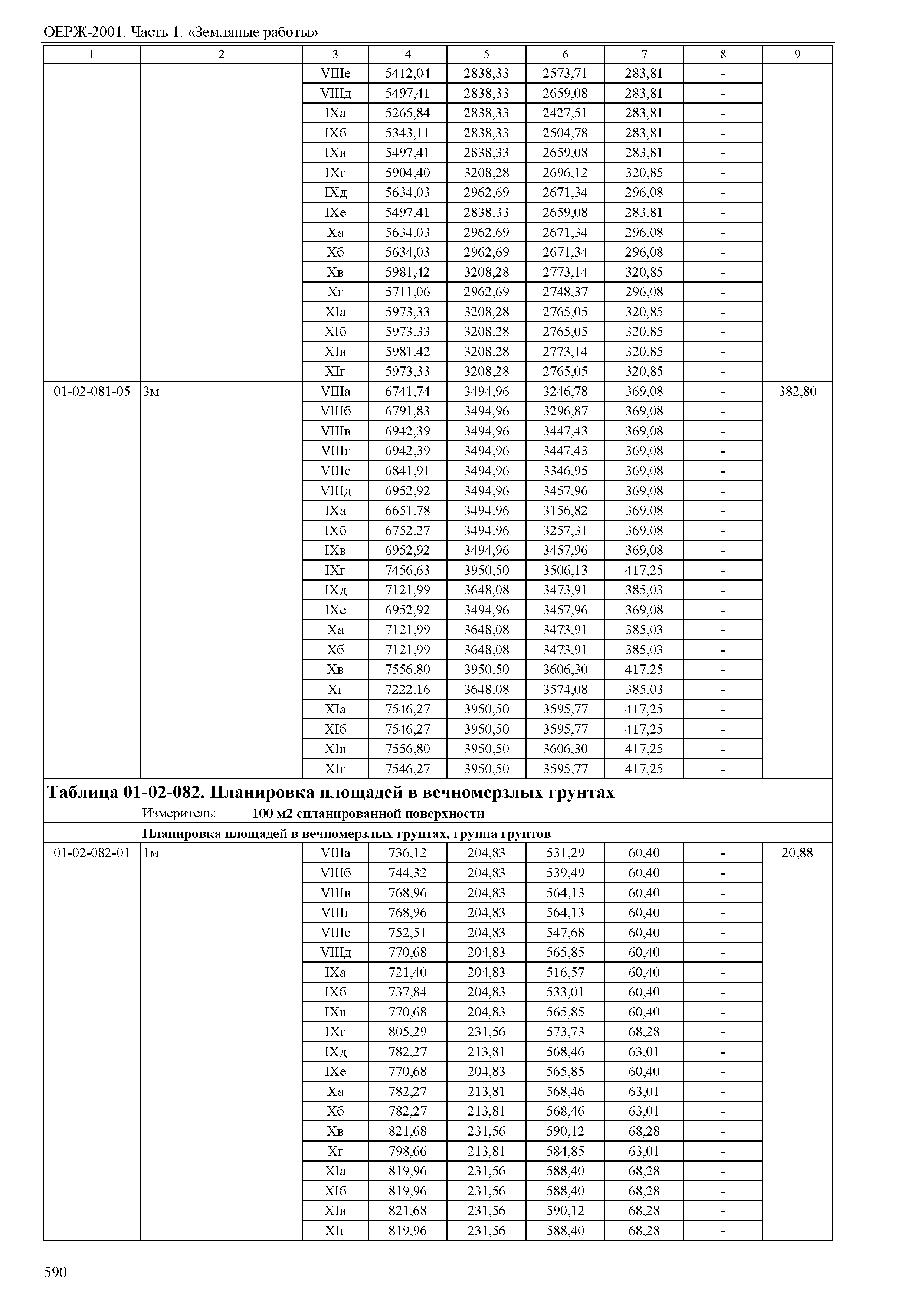 ОЕРЖ-2001. Часть 1. «Земляные работы»

| 1 | 2 | 3 | 4 | 5 | 6 | 7 | 8 | 9 |
|---|---|---|---|---|---|---|---|---|
| | | VIIIе | 5412,04 | 2838,33 | 2573,71 | 283,81 | - | |
| | | VIIIд | 5497,41 | 2838,33 | 2659,08 | 283,81 | - | |
| | | IXа | 5265,84 | 2838,33 | 2427,51 | 283,81 | - | |
| | | IXб | 5343,11 | 2838,33 | 2504,78 | 283,81 | - | |
| | | IXв | 5497,41 | 2838,33 | 2659,08 | 283,81 | - | |
| | | IXг | 5904,40 | 3208,28 | 2696,12 | 320,85 | - | |
| | | IXд | 5634,03 | 2962,69 | 2671,34 | 296,08 | - | |
| | | IXе | 5497,41 | 2838,33 | 2659,08 | 283,81 | - | |
| | | Xа | 5634,03 | 2962,69 | 2671,34 | 296,08 | - | |
| | | Xб | 5634,03 | 2962,69 | 2671,34 | 296,08 | - | |
| | | Xв | 5981,42 | 3208,28 | 2773,14 | 320,85 | - | |
| | | Xг | 5711,06 | 2962,69 | 2748,37 | 296,08 | - | |
| | | XIа | 5973,33 | 3208,28 | 2765,05 | 320,85 | - | |
| | | XIб | 5973,33 | 3208,28 | 2765,05 | 320,85 | - | |
| | | XIв | 5981,42 | 3208,28 | 2773,14 | 320,85 | - | |
| | | XIг | 5973,33 | 3208,28 | 2765,05 | 320,85 | - | |
| 01-02-081-05 | 3м | VIIIа | 6741,74 | 3494,96 | 3246,78 | 369,08 | - | 382,80 |
| | | VIIIб | 6791,83 | 3494,96 | 3296,87 | 369,08 | - | |
| | | VIIIв | 6942,39 | 3494,96 | 3447,43 | 369,08 | - | |
| | | VIIIг | 6942,39 | 3494,96 | 3447,43 | 369,08 | - | |
| | | VIIIе | 6841,91 | 3494,96 | 3346,95 | 369,08 | - | |
| | | VIIIд | 6952,92 | 3494,96 | 3457,96 | 369,08 | - | |
| | | IXа | 6651,78 | 3494,96 | 3156,82 | 369,08 | - | |
| | | IXб | 6752,27 | 3494,96 | 3257,31 | 369,08 | - | |
| | | IXв | 6952,92 | 3494,96 | 3457,96 | 369,08 | - | |
| | | IXг | 7456,63 | 3950,50 | 3506,13 | 417,25 | - | |
| | | IXд | 7121,99 | 3648,08 | 3473,91 | 385,03 | - | |
| | | IXе | 6952,92 | 3494,96 | 3457,96 | 369,08 | - | |
| | | Xа | 7121,99 | 3648,08 | 3473,91 | 385,03 | - | |
| | | Xб | 7121,99 | 3648,08 | 3473,91 | 385,03 | - | |
| | | Xв | 7556,80 | 3950,50 | 3606,30 | 417,25 | - | |
| | | Xг | 7222,16 | 3648,08 | 3574,08 | 385,03 | - | |
| | | XIа | 7546,27 | 3950,50 | 3595,77 | 417,25 | - | |
| | | XIб | 7546,27 | 3950,50 | 3595,77 | 417,25 | - | |
| | | XIв | 7556,80 | 3950,50 | 3606,30 | 417,25 | - | |
| | | XIг | 7546,27 | 3950,50 | 3595,77 | 417,25 | - | |

Таблица 01-02-082. Планировка площадей в вечномерзлых грунтах
Измеритель: 100 м2 спланированной поверхности
Планировка площадей в вечномерзлых грунтах, группа грунтов

| | | | | | | | | |
|---|---|---|---|---|---|---|---|---|
| 01-02-082-01 | 1м | VIIIа | 736,12 | 204,83 | 531,29 | 60,40 | - | 20,88 |
| | | VIIIб | 744,32 | 204,83 | 539,49 | 60,40 | - | |
| | | VIIIв | 768,96 | 204,83 | 564,13 | 60,40 | - | |
| | | VIIIг | 768,96 | 204,83 | 564,13 | 60,40 | - | |
| | | VIIIе | 752,51 | 204,83 | 547,68 | 60,40 | - | |
| | | VIIIд | 770,68 | 204,83 | 565,85 | 60,40 | - | |
| | | IXа | 721,40 | 204,83 | 516,57 | 60,40 | - | |
| | | IXб | 737,84 | 204,83 | 533,01 | 60,40 | - | |
| | | IXв | 770,68 | 204,83 | 565,85 | 60,40 | - | |
| | | IXг | 805,29 | 231,56 | 573,73 | 68,28 | - | |
| | | IXд | 782,27 | 213,81 | 568,46 | 63,01 | - | |
| | | IXе | 770,68 | 204,83 | 565,85 | 60,40 | - | |
| | | Xа | 782,27 | 213,81 | 568,46 | 63,01 | - | |
| | | Xб | 782,27 | 213,81 | 568,46 | 63,01 | - | |
| | | Xв | 821,68 | 231,56 | 590,12 | 68,28 | - | |
| | | Xг | 798,66 | 213,81 | 584,85 | 63,01 | - | |
| | | XIа | 819,96 | 231,56 | 588,40 | 68,28 | - | |
| | | XIб | 819,96 | 231,56 | 588,40 | 68,28 | - | |
| | | XIв | 821,68 | 231,56 | 590,12 | 68,28 | - | |
| | | XIг | 819,96 | 231,56 | 588,40 | 68,28 | - | |

590